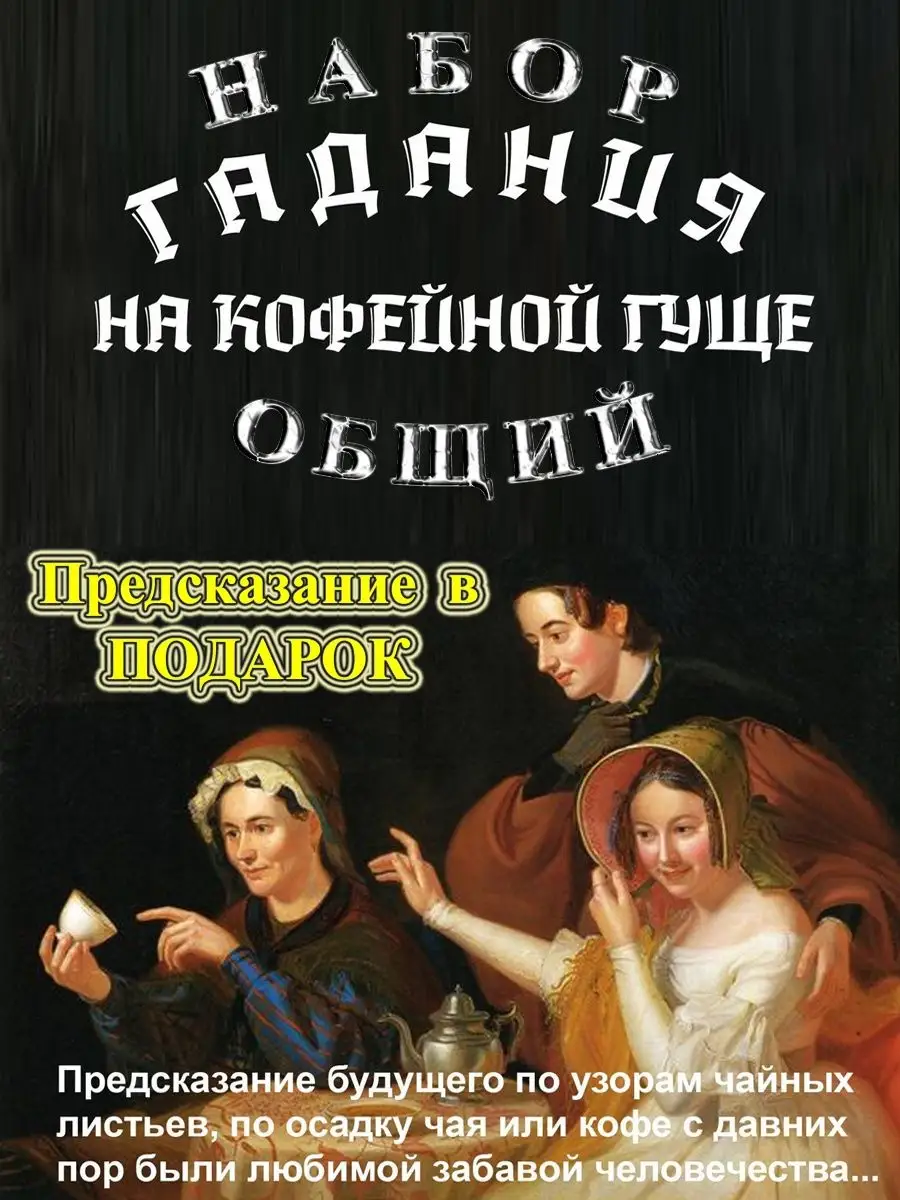 НАБОР
ГАДАНИЯ
НА КОФЕЙНОЙ ГУЩЕ
ОБЩИЙ

Предсказание в ПОДАРОК

Предсказание будущего по узорам чайных листьев, по осадку чая или кофе с давних пор были любимой забавой человечества...